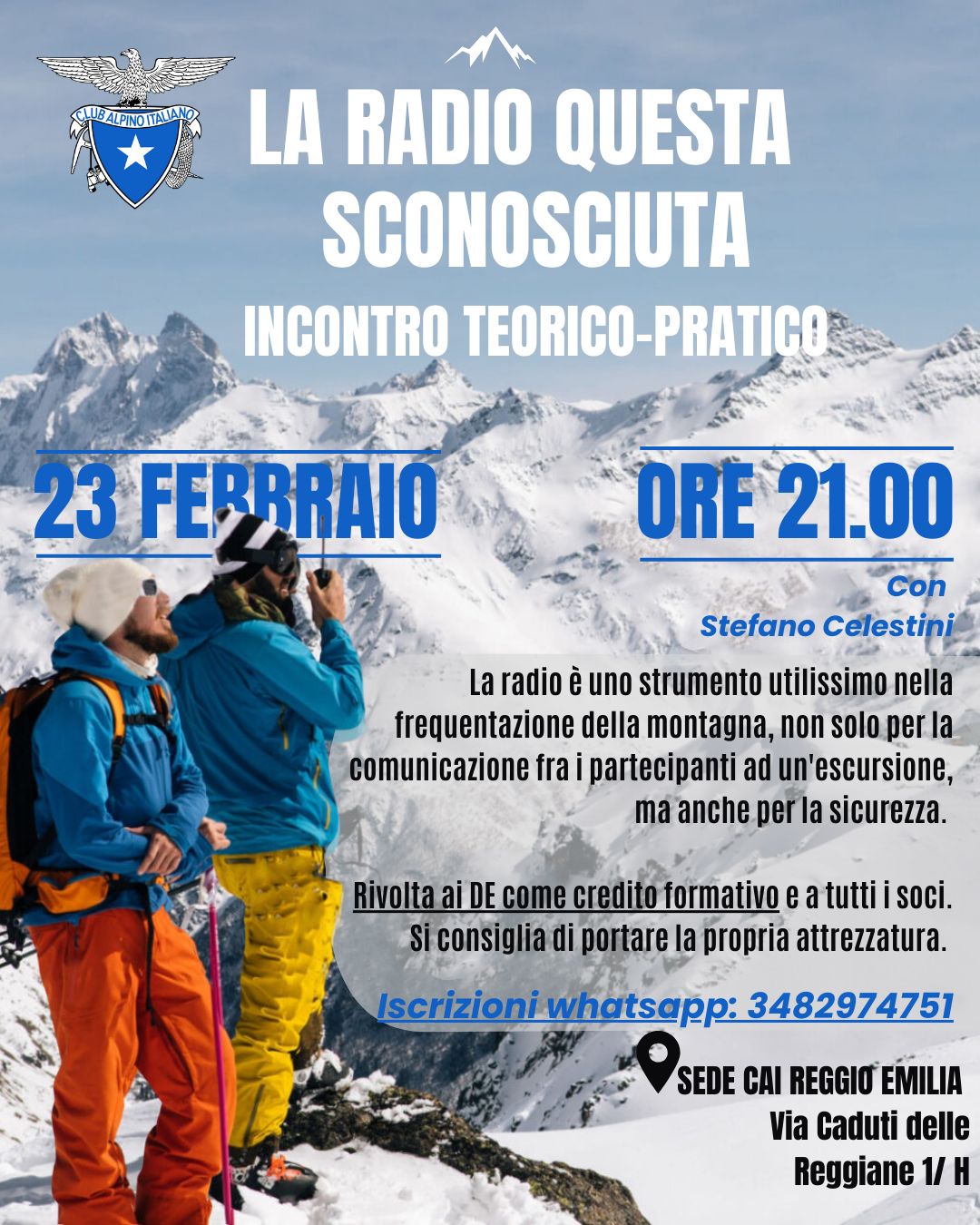 CLUB ALPINO ITALIANO

LA RADIO QUESTA SCONOSCIUTA

INCONTRO TEORICO-PRATICO

23 FEBBRAIO

ORE 21.00

Con
Stefano Celestini

La radio è uno strumento utilissimo nella frequentazione della montagna, non solo per la comunicazione fra i partecipanti ad un'escursione, ma anche per la sicurezza.

Rivolta ai DE come credito formativo e a tutti i soci. Si consiglia di portare la propria attrezzatura.

Iscrizioni whatsapp: 3482974751

SEDE CAI REGGIO EMILIA
Via Caduti delle
Reggiane 1/ H